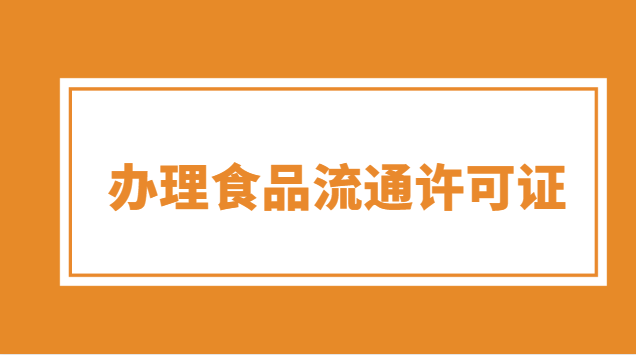 办理食品流通许可证